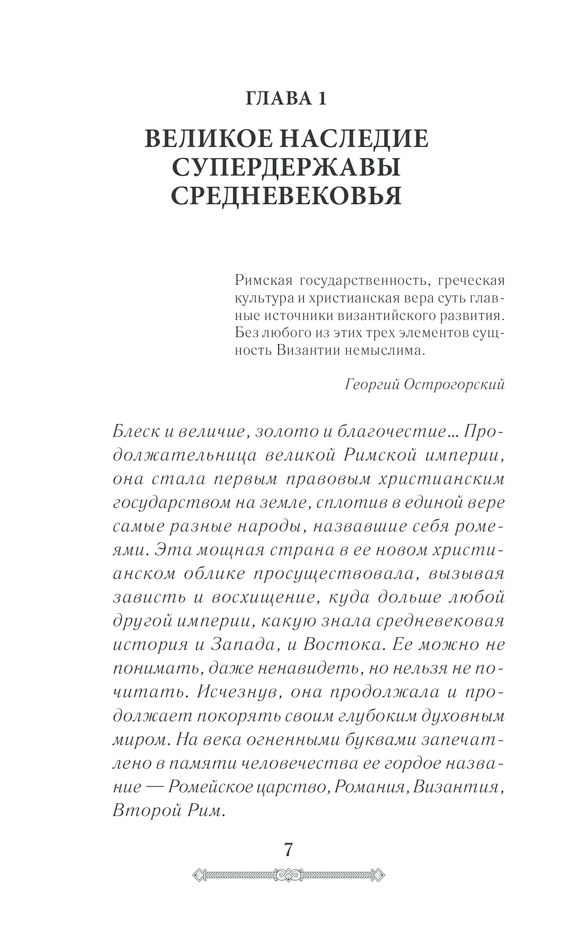 ГЛАВА 1

ВЕЛИКОЕ НАСЛЕДИЕ СУПЕРДЕРЖАВЫ СРЕДНЕВЕКОВЬЯ

Римская государственность, греческая культура и христианская вера суть главные источники византийского развития. Без любого из этих трех элементов сущность Византии немыслима.

Георгий Острогорский

Блеск и величие, золото и благочестие… Продолжательница великой Римской империи, она стала первым правовым христианским государством на земле, сплотив в единой вере самые разные народы, назвавшие себя ромеями. Эта мощная страна в ее новом христианском облике просуществовала, вызывая зависть и восхищение, куда дольше любой другой империи, какую знала средневековая история и Запада, и Востока. Ее можно не понимать, даже ненавидеть, но нельзя не почитать. Исчезнув, она продолжала и продолжает покорять своим глубоким духовным миром. На века огненными буквами запечатлено в памяти человечества ее гордое название — Ромейское царство, Романия, Византия, Второй Рим.

7